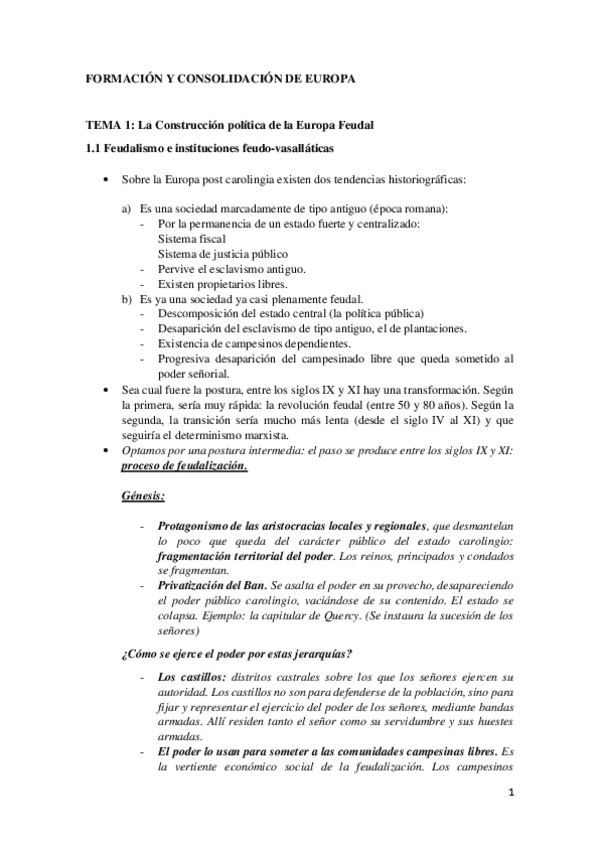 FORMACIÓN Y CONSOLIDACIÓN DE EUROPA

TEMA 1: La Construcción política de la Europa Feudal

1.1 Feudalismo e instituciones feudo-vasalláticas

• Sobre la Europa post carolingia existen dos tendencias historiográficas:

a) Es una sociedad marcadamente de tipo antiguo (época romana):
- Por la permanencia de un estado fuerte y centralizado:
Sistema fiscal
Sistema de justicia público
- Pervive el esclavismo antiguo.
- Existen propietarios libres.
b) Es ya una sociedad ya casi plenamente feudal.
- Descomposición del estado central (la política pública)
- Desaparición del esclavismo de tipo antiguo, el de plantaciones.
- Existencia de campesinos dependientes.
- Progresiva desaparición del campesinado libre que queda sometido al poder señorial.

• Sea cual fuere la postura, entre los siglos IX y XI hay una transformación. Según la primera, sería muy rápida: la revolución feudal (entre 50 y 80 años). Según la segunda, la transición sería mucho más lenta (desde el siglo IV al XI) y que seguiría el determinismo marxista.

• Optamos por una postura intermedia: el paso se produce entre los siglos IX y XI: proceso de feudalización.

Génesis:

- Protagonismo de las aristocracias locales y regionales, que desmantelan lo poco que queda del carácter público del estado carolingio: fragmentación territorial del poder. Los reinos, principados y condados se fragmentan.
- Privatización del Ban. Se asalta el poder en su provecho, desapareciendo el poder público carolingio, vaciándose de su contenido. El estado se colapsa. Ejemplo: la capitular de Quercy. (Se instaura la sucesión de los señores)

¿Cómo se ejerce el poder por estas jerarquías?

- Los castillos: distritos castrales sobre los que los señores ejercen su autoridad. Los castillos no son para defenderse de la población, sino para fijar y representar el ejercicio del poder de los señores, mediante bandas armadas. Allí residen tanto el señor como su servidumbre y sus huestes armadas.
- El poder lo usan para someter a las comunidades campesinas libres. Es la vertiente económico social de la feudalización. Los campesinos

1